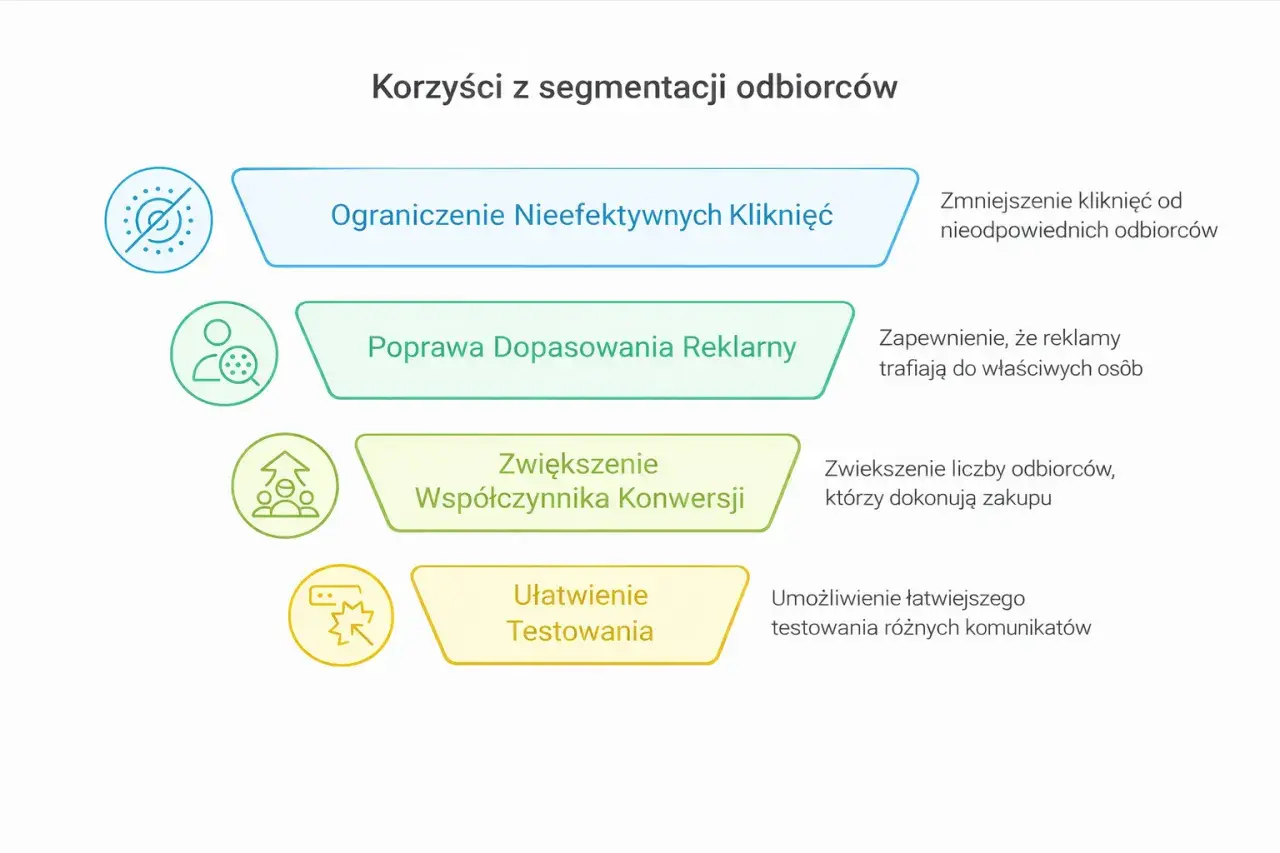 Korzyści z segmentacji odbiorców

Ograniczenie Nieefektywnych Kliknięć

Zmniejszenie kliknięć od nieodpowiednich odbiorców

Poprawa Dopasowania Reklarny

Zapewnienie, że reklamy trafiają do właściwych osôb

Zwiększenie Współczynnika Konwersji

Zwiekszenie liczby odbiorców, którzy dokonują zakupu

Ułatwienie Testowania

Umożliwienie łatwiejszego testowania różnych komunikatów